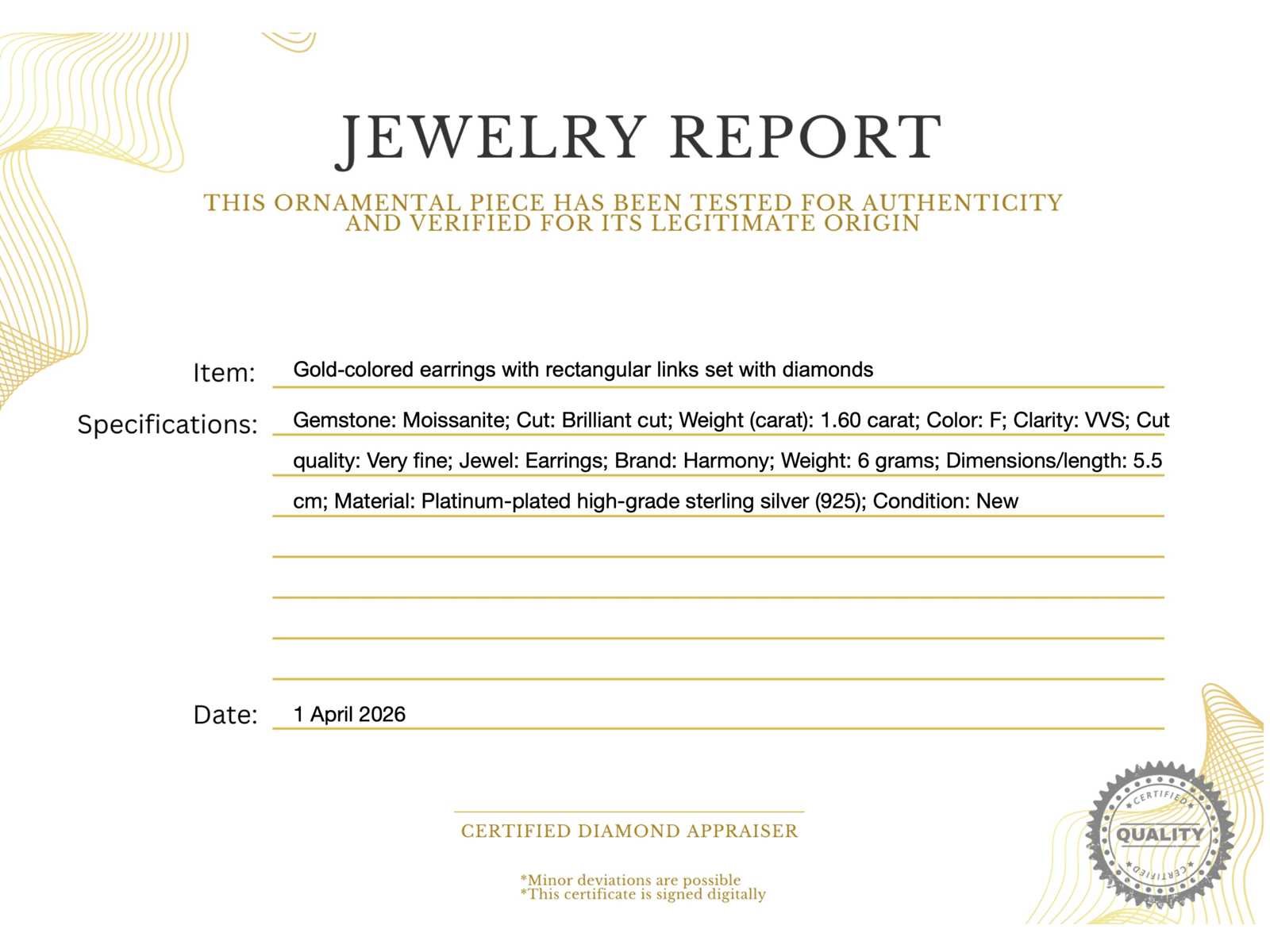 JEWELRY REPORT

THIS ORNAMENTAL PIECE HAS BEEN TESTED FOR AUTHENTICITY AND VERIFIED FOR ITS LEGITIMATE ORIGIN

Item: Gold-colored earrings with rectangular links set with diamonds

Specifications: Gemstone: Moissanite; Cut: Brilliant cut; Weight (carat): 1.60 carat; Color: F; Clarity: VVS; Cut quality: Very fine; Jewel: Earrings; Brand: Harmony; Weight: 6 grams; Dimensions/length: 5.5 cm; Material: Platinum-plated high-grade sterling silver (925); Condition: New

Date: 1 April 2026

CERTIFIED DIAMOND APPRAISER

*Minor deviations are possible
*This certificate is signed digitally

CERTIFIED
QUALITY
CERTIFIED